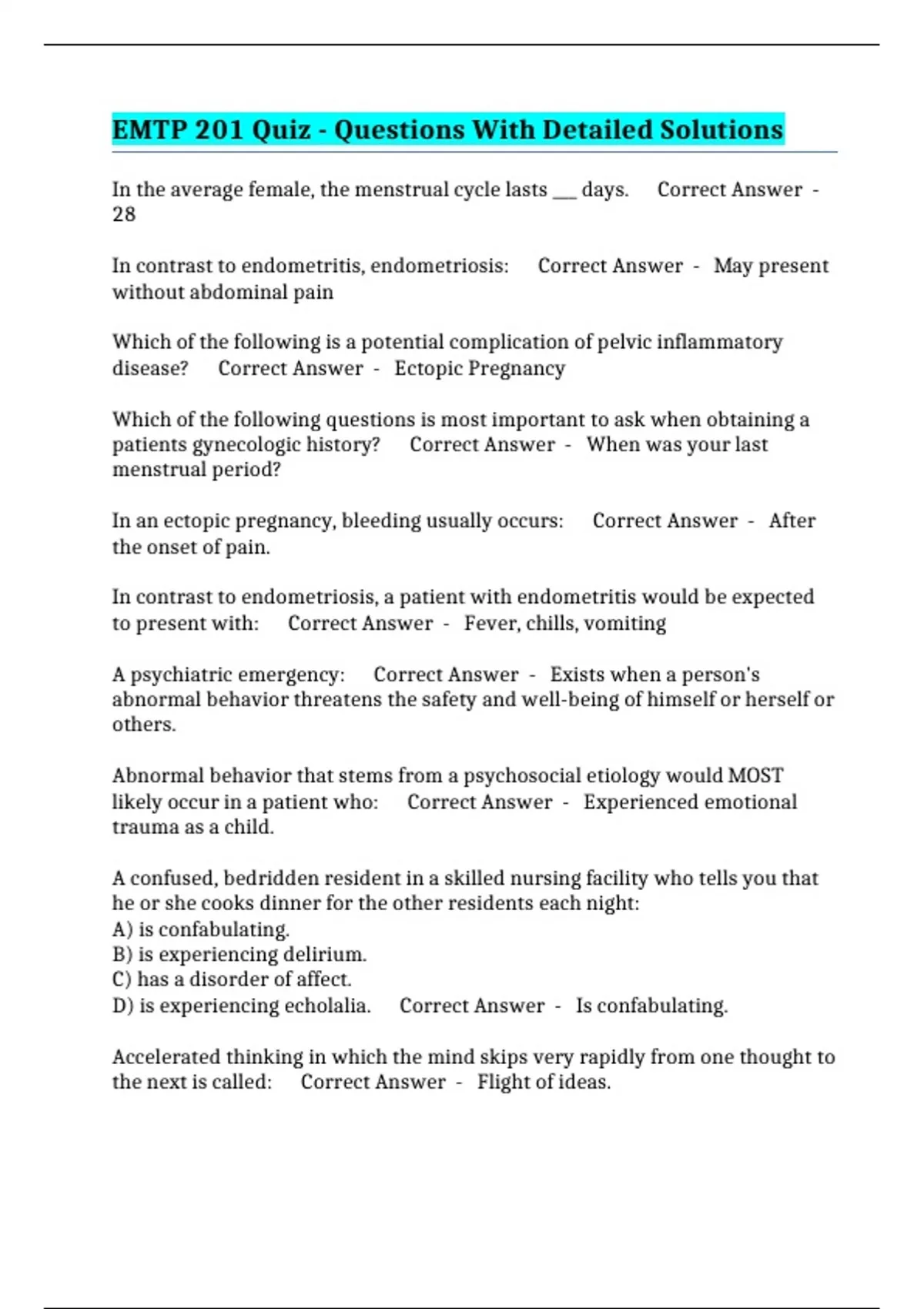 EMTP 201 Quiz - Questions With Detailed Solutions

In the average female, the menstrual cycle lasts ____ days. Correct Answer - 28

In contrast to endometritis, endometriosis: Correct Answer - May present without abdominal pain

Which of the following is a potential complication of pelvic inflammatory disease? Correct Answer - Ectopic Pregnancy

Which of the following questions is most important to ask when obtaining a patients gynecologic history? Correct Answer - When was your last menstrual period?

In an ectopic pregnancy, bleeding usually occurs: Correct Answer - After the onset of pain.

In contrast to endometriosis, a patient with endometritis would be expected to present with: Correct Answer - Fever, chills, vomiting

A psychiatric emergency: Correct Answer - Exists when a person's abnormal behavior threatens the safety and well-being of himself or herself or others.

Abnormal behavior that stems from a psychosocial etiology would MOST likely occur in a patient who: Correct Answer - Experienced emotional trauma as a child.

A confused, bedridden resident in a skilled nursing facility who tells you that he or she cooks dinner for the other residents each night:
A) is confabulating.
B) is experiencing delirium.
C) has a disorder of affect.
D) is experiencing echolalia. Correct Answer - Is confabulating.

Accelerated thinking in which the mind skips very rapidly from one thought to the next is called: Correct Answer - Flight of ideas.